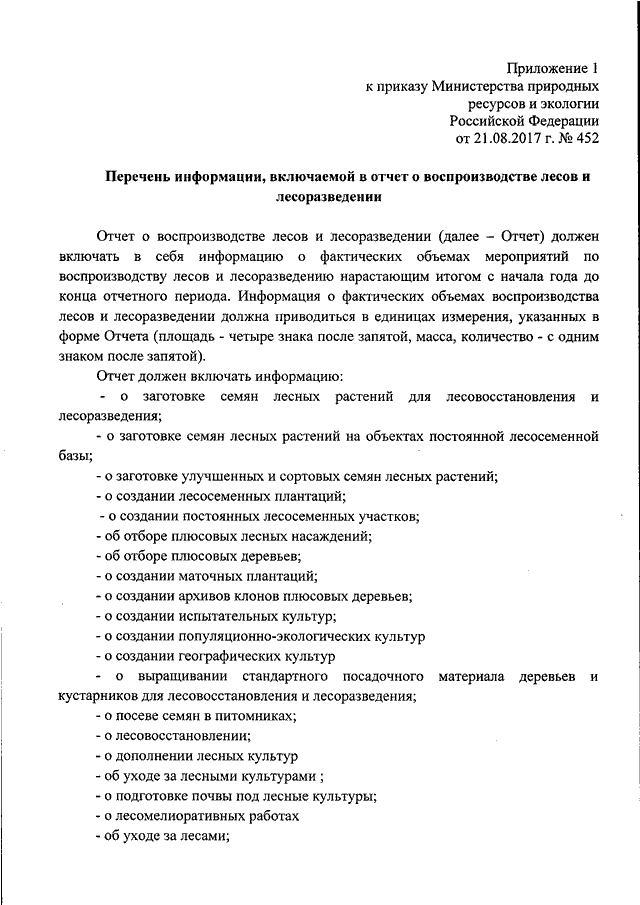 Приложение 1
к приказу Министерства природных
ресурсов и экологии
Российской Федерации
от 21.08.2017 г. № 452

Перечень информации, включаемой в отчет о воспроизводстве лесов и лесоразведении

Отчет о воспроизводстве лесов и лесоразведении (далее – Отчет) должен включать в себя информацию о фактических объемах мероприятий по воспроизводству лесов и лесоразведению нарастающим итогом с начала года до конца отчетного периода. Информация о фактических объемах воспроизводства лесов и лесоразведении должна приводиться в единицах измерения, указанных в форме Отчета (площадь - четыре знака после запятой, масса, количество - с одним знаком после запятой).

Отчет должен включать информацию:

- о заготовке семян лесных растений для лесовосстановления и лесоразведения;

- о заготовке семян лесных растений на объектах постоянной лесосеменной базы;

- о заготовке улучшенных и сортовых семян лесных растений;

- о создании лесосеменных плантаций;

- о создании постоянных лесосеменных участков;

- об отборе плюсовых лесных насаждений;

- об отборе плюсовых деревьев;

- о создании маточных плантаций;

- о создании архивов клонов плюсовых деревьев;

- о создании испытательных культур;

- о создании популяционно-экологических культур

- о создании географических культур

- о выращивании стандартного посадочного материала деревьев и кустарников для лесовосстановления и лесоразведения;

- о посеве семян в питомниках;

- о лесовосстановлении;

- о дополнении лесных культур

- об уходе за лесными культурами ;

- о подготовке почвы под лесные культуры;

- о лесомелиоративных работах

- об уходе за лесами;